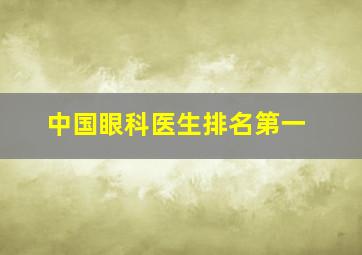 中国眼科医生排名第一